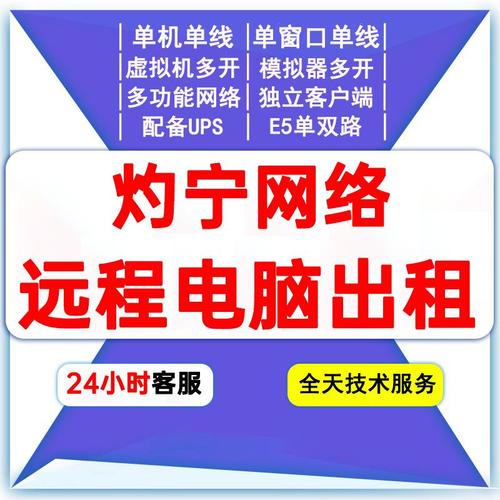 单机单线 | 单窗口单线
虚拟机多开 | 模拟器多开
多功能网络 | 独立客户端
配备UPS | E5单双路

灼宁网络
远程电脑出租

24小时客服

全天技术服务